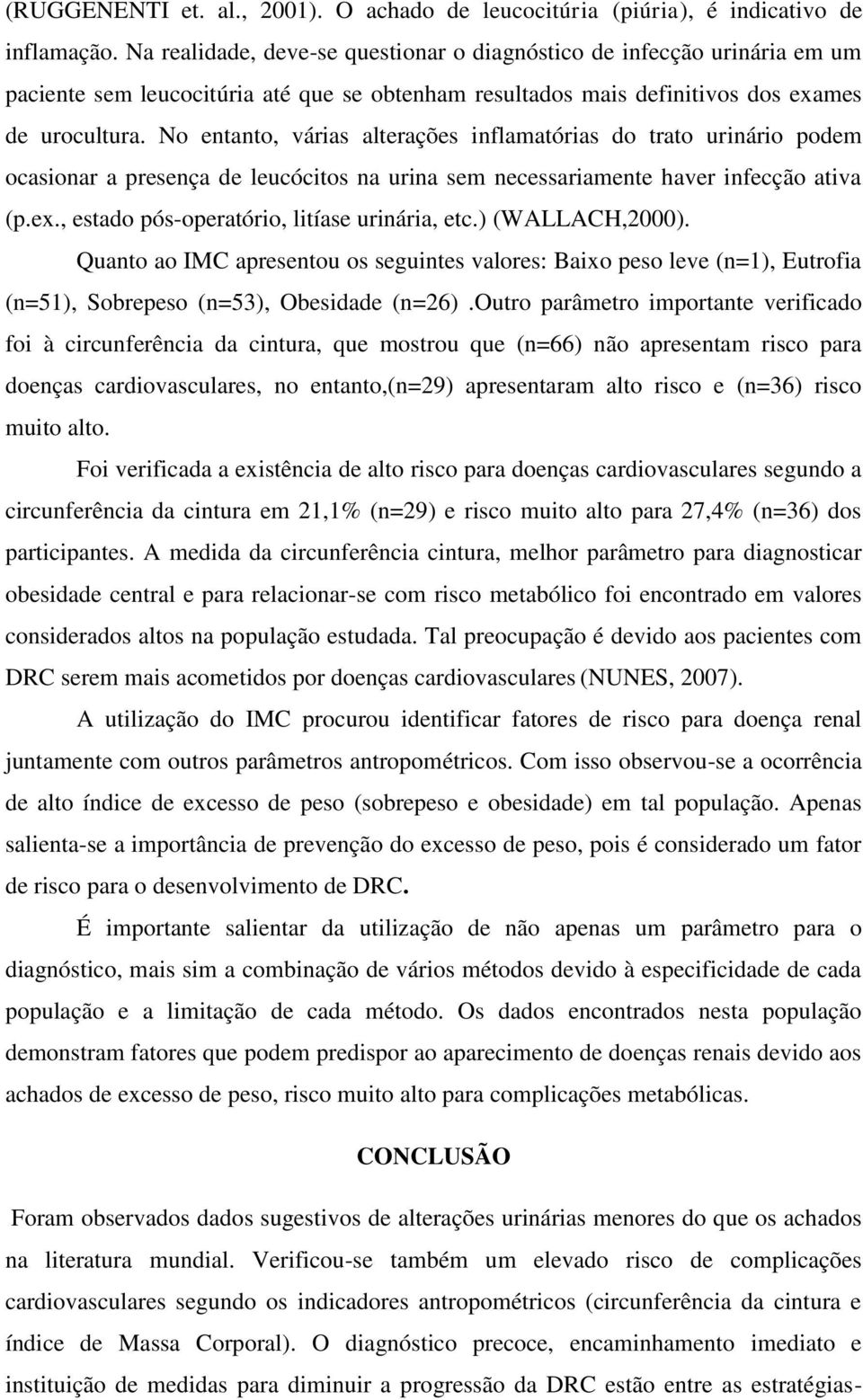 (RUGGENENTI et. al., 2001). O achado de leucocitúria (piúria), é indicativo de inflamação. Na realidade, deve-se questionar o diagnóstico de infecção urinária em um paciente sem leucocitúria até que se obtenham resultados mais definitivos dos exames de urocultura. No entanto, várias alterações inflamatórias do trato urinário podem ocasionar a presença de leucócitos na urina sem necessariamente haver infecção ativa (p.ex., estado pós-operatório, litíase urinária, etc.) (WALLACH,2000).

Quanto ao IMC apresentou os seguintes valores: Baixo peso leve (n=1), Eutrofia (n=51), Sobrepeso (n=53), Obesidade (n=26) .Outro parâmetro importante verificado foi à circunferência da cintura, que mostrou que (n=66) não apresentam risco para doenças cardiovasculares, no entanto,(n=29) apresentaram alto risco e (n=36) risco muito alto.

Foi verificada a existência de alto risco para doenças cardiovasculares segundo a circunferência da cintura em 21,1% (n=29) e risco muito alto para 27,4% (n=36) dos participantes. A medida da circunferência cintura, melhor parâmetro para diagnosticar obesidade central e para relacionar-se com risco metabólico foi encontrado em valores considerados altos na população estudada. Tal preocupação é devido aos pacientes com DRC serem mais acometidos por doenças cardiovasculares (NUNES, 2007).

A utilização do IMC procurou identificar fatores de risco para doença renal juntamente com outros parâmetros antropométricos. Com isso observou-se a ocorrência de alto índice de excesso de peso (sobrepeso e obesidade) em tal população. Apenas salienta-se a importância de prevenção do excesso de peso, pois é considerado um fator de risco para o desenvolvimento de DRC.

É importante salientar da utilização de não apenas um parâmetro para o diagnóstico, mais sim a combinação de vários métodos devido à especificidade de cada população e a limitação de cada método. Os dados encontrados nesta população demonstram fatores que podem predispor ao aparecimento de doenças renais devido aos achados de excesso de peso, risco muito alto para complicações metabólicas.

CONCLUSÃO

Foram observados dados sugestivos de alterações urinárias menores do que os achados na literatura mundial. Verificou-se também um elevado risco de complicações cardiovasculares segundo os indicadores antropométricos (circunferência da cintura e índice de Massa Corporal). O diagnóstico precoce, encaminhamento imediato e instituição de medidas para diminuir a progressão da DRC estão entre as estratégias-